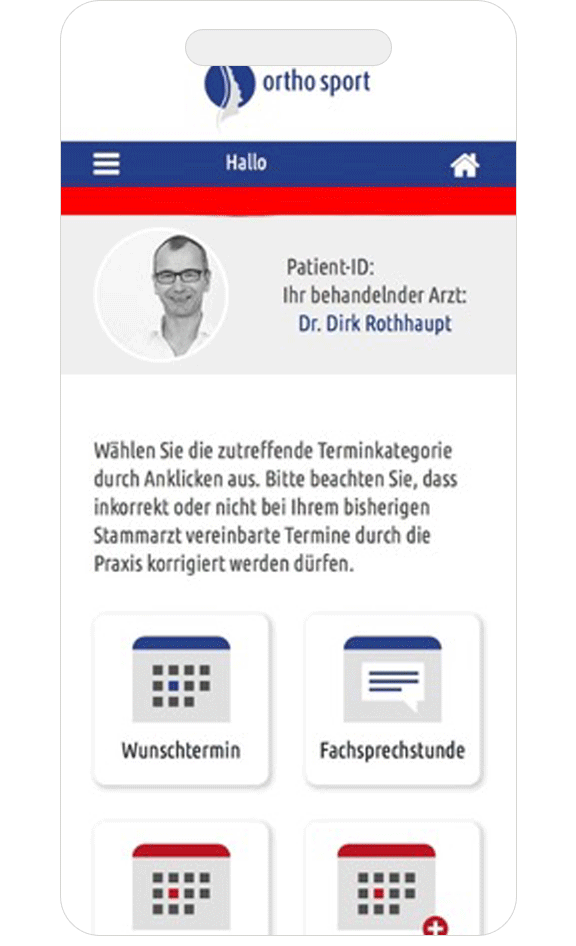 ortho sport

Hallo

Patient-ID:
Ihr behandelnder Arzt:
Dr. Dirk Rothhaupt

Wählen Sie die zutreffende Terminkategorie durch Anklicken aus. Bitte beachten Sie, dass inkorrekt oder nicht bei Ihrem bisherigen Stammarzt vereinbarte Termine durch die Praxis korrigiert werden dürfen.

Wunschtermin

Fachsprechstunde